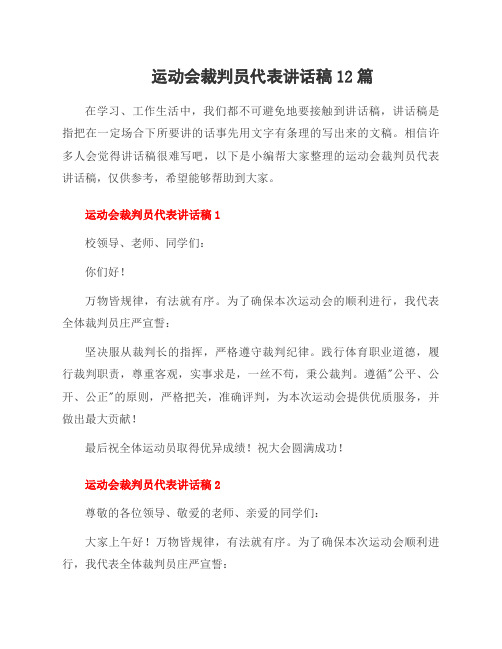 运动会裁判员代表讲话稿12篇

在学习、工作生活中，我们都不可避免地要接触到讲话稿，讲话稿是指把在一定场合下所要讲的话事先用文字有条理的写出来的文稿。相信许多人会觉得讲话稿很难写吧，以下是小编帮大家整理的运动会裁判员代表讲话稿，仅供参考，希望能够帮助到大家。

运动会裁判员代表讲话稿1

校领导、老师、同学们：

你们好！

万物皆规律，有法就有序。为了确保本次运动会的顺利进行，我代表全体裁判员庄严宣誓：

坚决服从裁判长的指挥，严格遵守裁判纪律。践行体育职业道德，履行裁判职责，尊重客观，实事求是，一丝不苟，秉公裁判。遵循"公平、公开、公正"的原则，严格把关，准确评判，为本次运动会提供优质服务，并做出最大贡献！

最后祝全体运动员取得优异成绩！祝大会圆满成功！

运动会裁判员代表讲话稿2

尊敬的各位领导、敬爱的老师、亲爱的同学们：

大家上午好！万物皆规律，有法就有序。为了确保本次运动会顺利进行，我代表全体裁判员庄严宣誓：